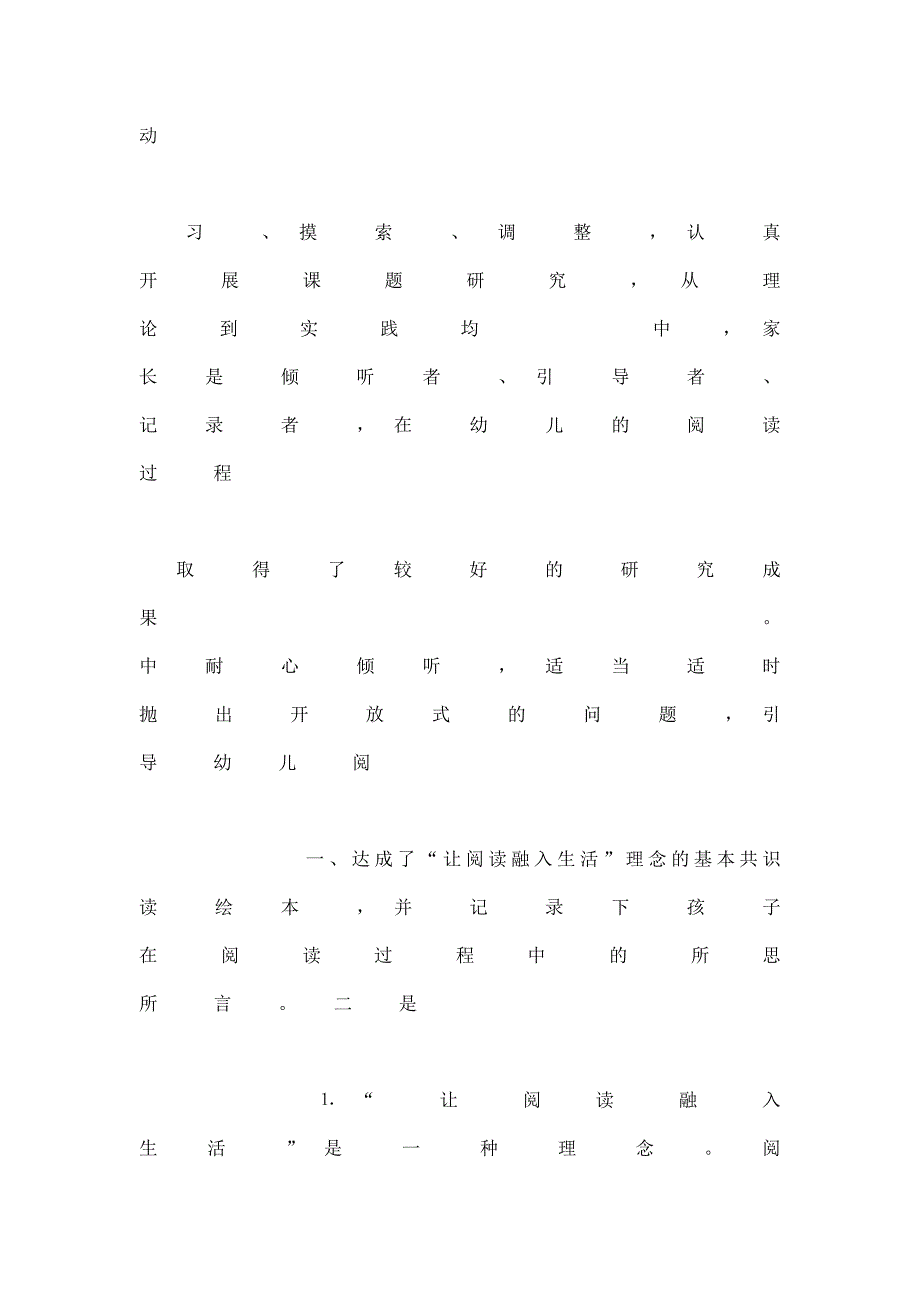 动

习、摸索、调整，认真开展课题研究，从理论到实践均中，家长是倾听者、引导者、记录者，在幼儿的阅读过程

取得了较好的研究成果。中耐心倾听，适当适时抛出开放式的问题，引导幼儿阅

一、达成了“让阅读融入生活”理念的基本共识读绘本，并记录下孩子在阅读过程中的所思所言。二是

1.“让阅读融入生活”是一种理念。阅